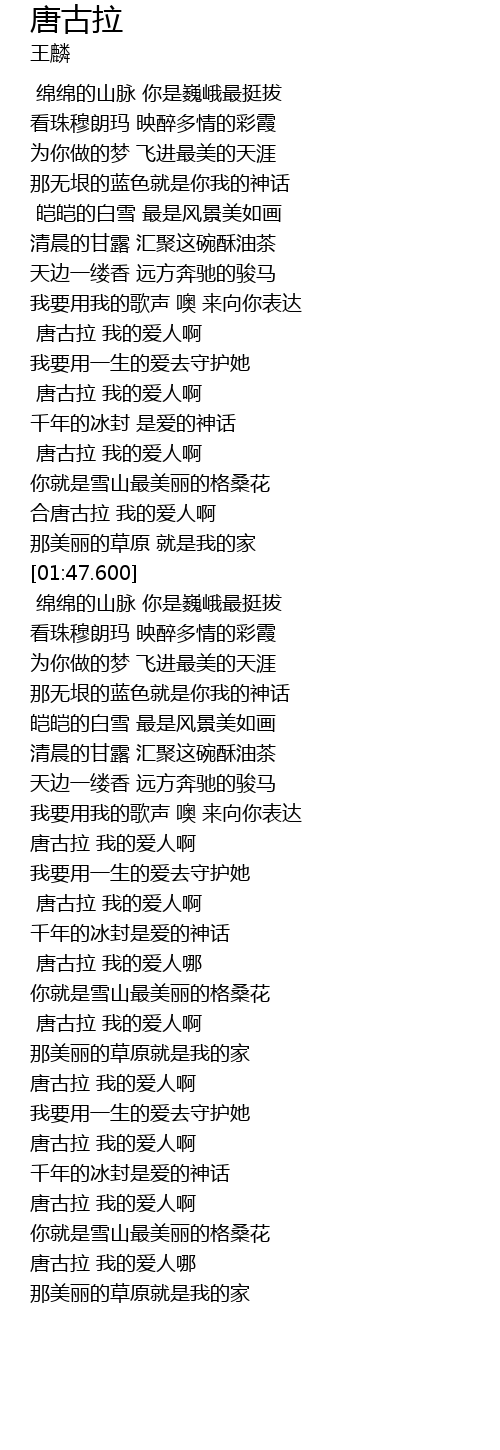 唐古拉
王麟

绵绵的山脉 你是巍峨最挺拔
看珠穆朗玛 映醉多情的彩霞
为你做的梦 飞进最美的天涯
那无垠的蓝色就是你我的神话
皑皑的白雪 最是风景美如画
清晨的甘露 汇聚这碗酥油茶
天边一缕香 远方奔驰的骏马
我要用我的歌声 噢 来向你表达
唐古拉 我的爱人啊
我要用一生的爱去守护她
唐古拉 我的爱人啊
千年的冰封 是爱的神话
唐古拉 我的爱人啊
你就是雪山最美丽的格桑花
合唐古拉 我的爱人啊
那美丽的草原 就是我的家
[01:47.600]
绵绵的山脉 你是巍峨最挺拔
看珠穆朗玛 映醉多情的彩霞
为你做的梦 飞进最美的天涯
那无垠的蓝色就是你我的神话
皑皑的白雪 最是风景美如画
清晨的甘露 汇聚这碗酥油茶
天边一缕香 远方奔驰的骏马
我要用我的歌声 噢 来向你表达
唐古拉 我的爱人啊
我要用一生的爱去守护她
唐古拉 我的爱人啊
千年的冰封是爱的神话
唐古拉 我的爱人哪
你就是雪山最美丽的格桑花
唐古拉 我的爱人啊
那美丽的草原就是我的家
唐古拉 我的爱人啊
我要用一生的爱去守护她
唐古拉 我的爱人啊
千年的冰封是爱的神话
唐古拉 我的爱人啊
你就是雪山最美丽的格桑花
唐古拉 我的爱人哪
那美丽的草原就是我的家